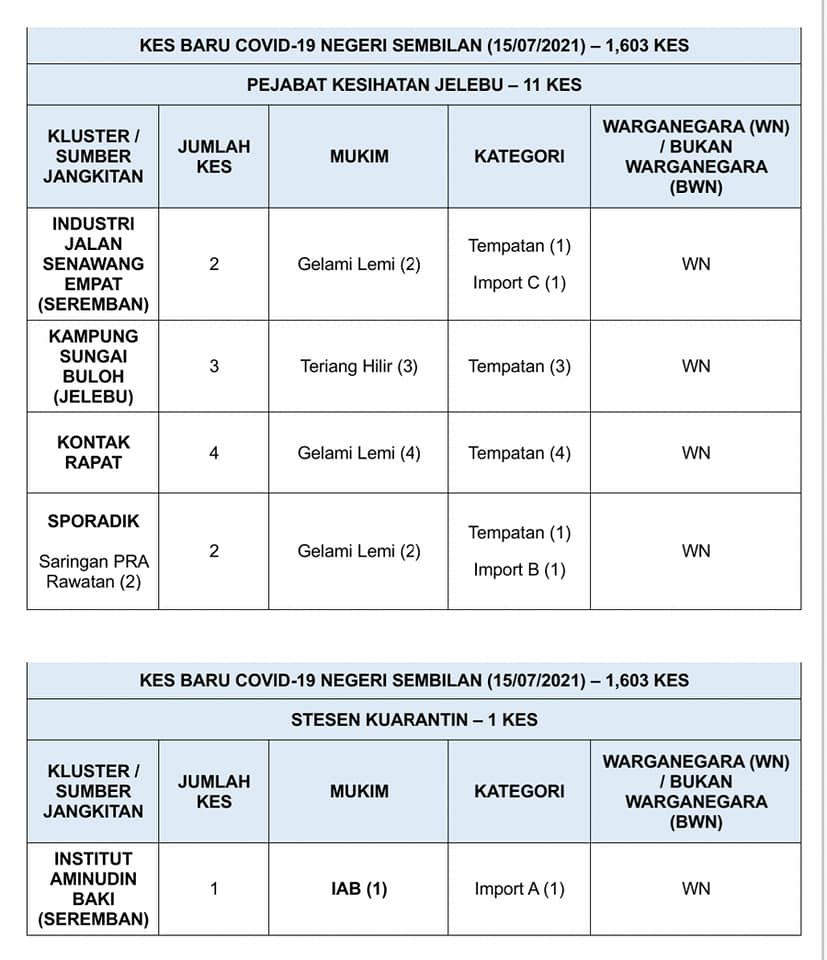 KES BARU COVID-19 NEGERI SEMBILAN (15/07/2021) – 1,603 KES

PEJABAT KESIHATAN JELEBU – 11 KES

| KLUSTER / SUMBER JANGKITAN | JUMLAH KES | MUKIM | KATEGORI | WARGANEGARA (WN) / BUKAN WARGANEGARA (BWN) |
|---|---|---|---|---|
| INDUSTRI JALAN SENAWANG EMPAT (SEREMBAN) | 2 | Gelami Lemi (2) | Tempatan (1) Import C (1) | WN |
| KAMPUNG SUNGAI BULOH (JELEBU) | 3 | Teriang Hilir (3) | Tempatan (3) | WN |
| KONTAK RAPAT | 4 | Gelami Lemi (4) | Tempatan (4) | WN |
| SPORADIK Saringan PRA Rawatan (2) | 2 | Gelami Lemi (2) | Tempatan (1) Import B (1) | WN |

KES BARU COVID-19 NEGERI SEMBILAN (15/07/2021) – 1,603 KES

STESEN KUARANTIN – 1 KES

| KLUSTER / SUMBER JANGKITAN | JUMLAH KES | MUKIM | KATEGORI | WARGANEGARA (WN) / BUKAN WARGANEGARA (BWN) |
|---|---|---|---|---|
| INSTITUT AMINUDIN BAKI (SEREMBAN) | 1 | IAB (1) | Import A (1) | WN |